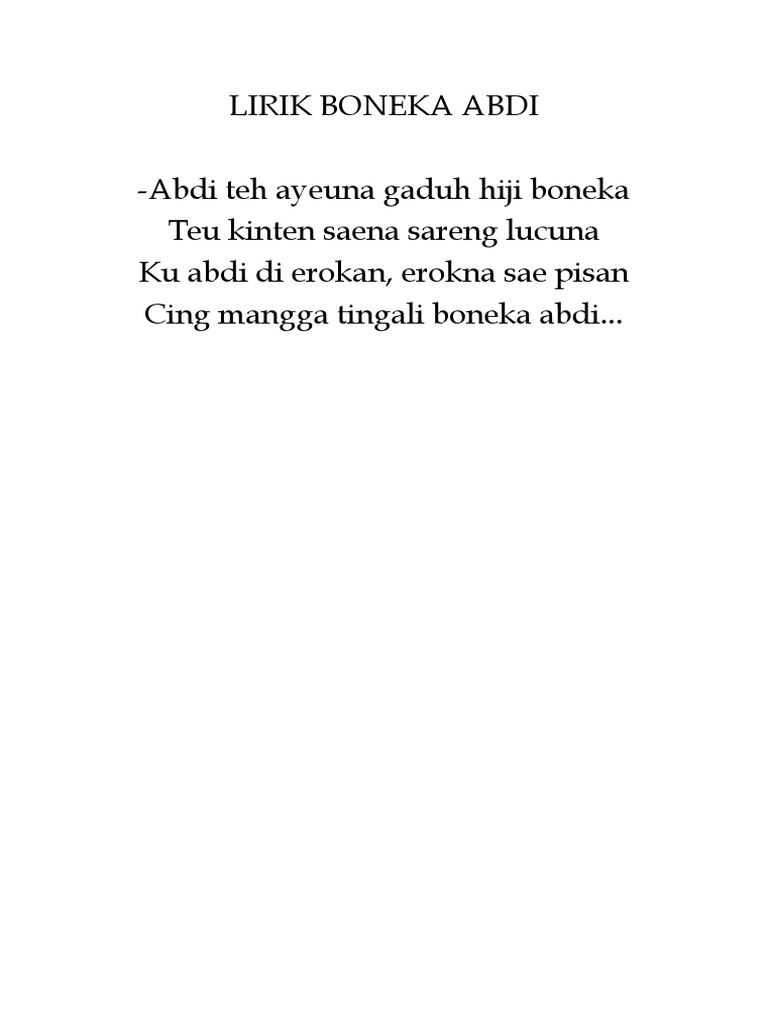 LIRIK BONEKA ABDI

-Abdi teh ayeuna gaduh hiji boneka
Teu kinten saena sareng lucuna
Ku abdi di erokan, erokna sae pisan
Cing mangga tingali boneka abdi...